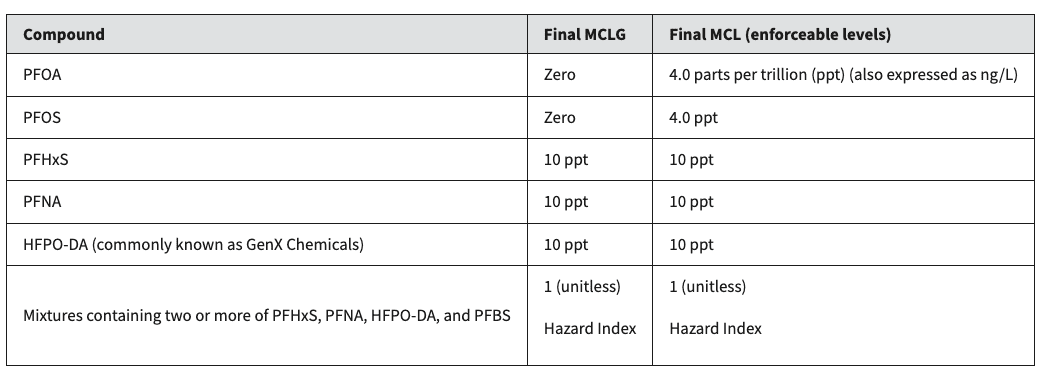 | Compound | Final MCLG | Final MCL (enforceable levels) |
|---|---|---|
| PFOA | Zero | 4.0 parts per trillion (ppt) (also expressed as ng/L) |
| PFOS | Zero | 4.0 ppt |
| PFHxS | 10 ppt | 10 ppt |
| PFNA | 10 ppt | 10 ppt |
| HFPO-DA (commonly known as GenX Chemicals) | 10 ppt | 10 ppt |
| Mixtures containing two or more of PFHxS, PFNA, HFPO-DA, and PFBS | 1 (unitless) Hazard Index | 1 (unitless) Hazard Index |